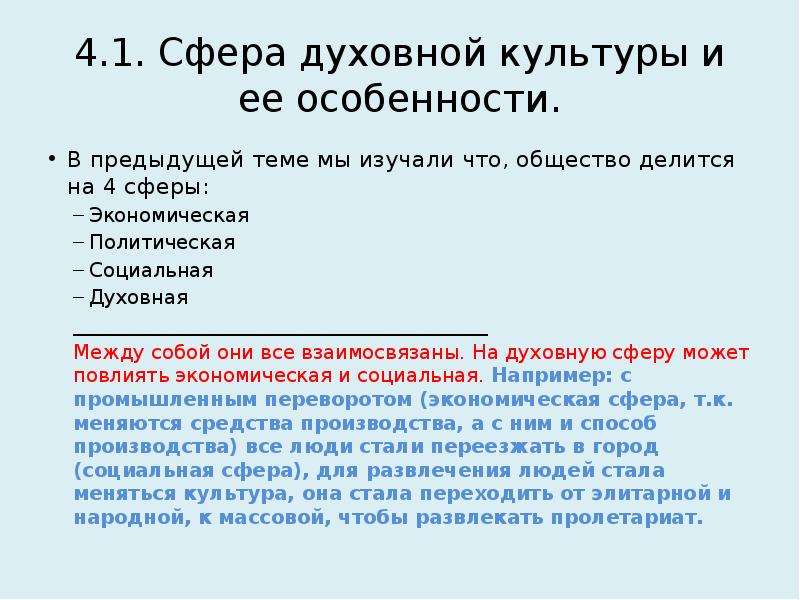 4.1. Сфера духовной культуры и ее особенности.

• В предыдущей теме мы изучали что, общество делится на 4 сферы:
– Экономическая
– Политическая
– Социальная
– Духовная

Между собой они все взаимосвязаны. На духовную сферу может повлиять экономическая и социальная. Например: с промышленным переворотом (экономическая сфера, т.к. меняются средства производства, а с ним и способ производства) все люди стали переезжать в город (социальная сфера), для развлечения людей стала меняться культура, она стала переходить от элитарной и народной, к массовой, чтобы развлекать пролетариат.